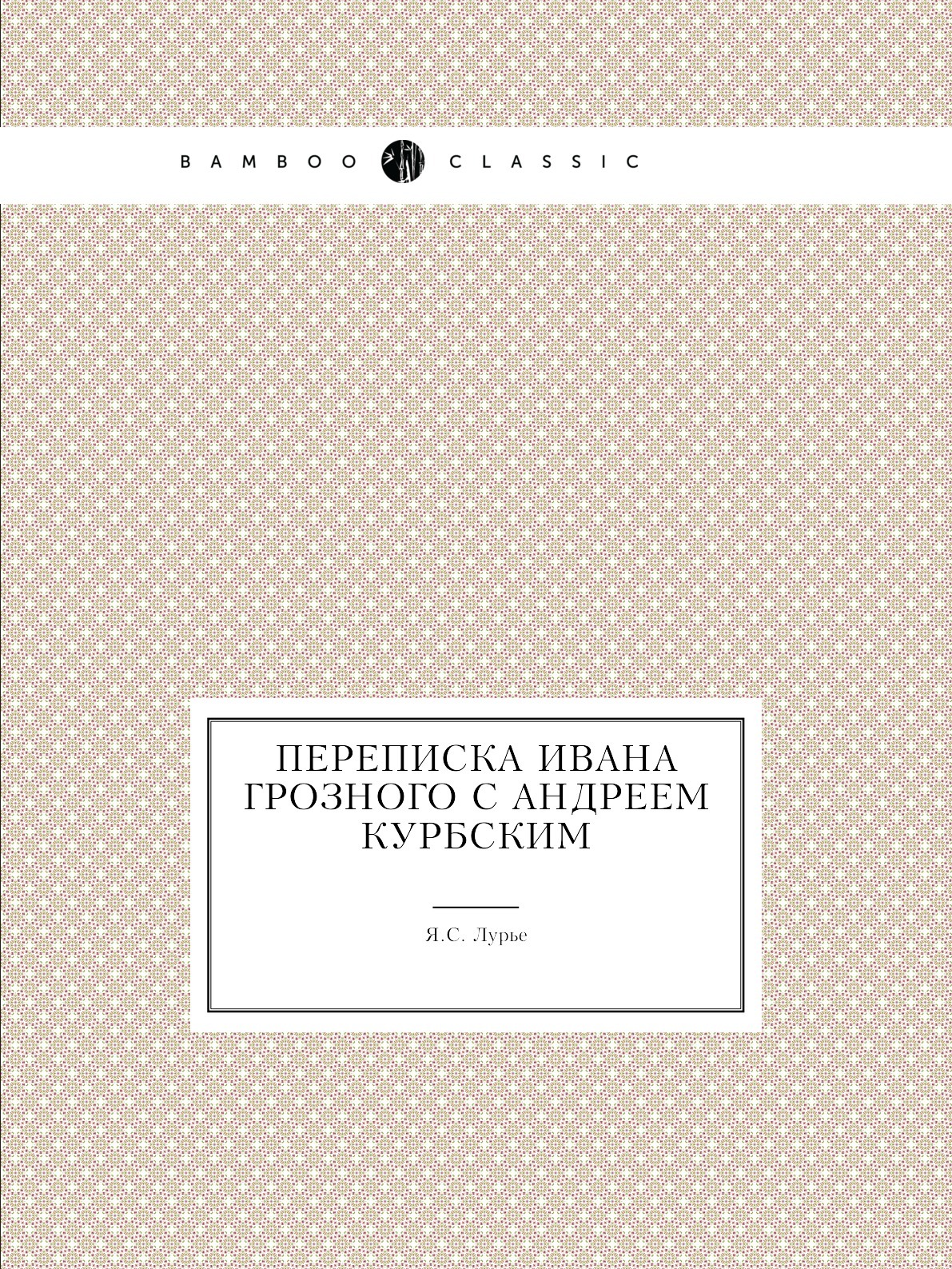 BAMBOO CLASSIC

ПЕРЕПИСКА ИВАНА ГРОЗНОГО С АНДРЕЕМ КУРБСКИМ

Я.С. Лурье